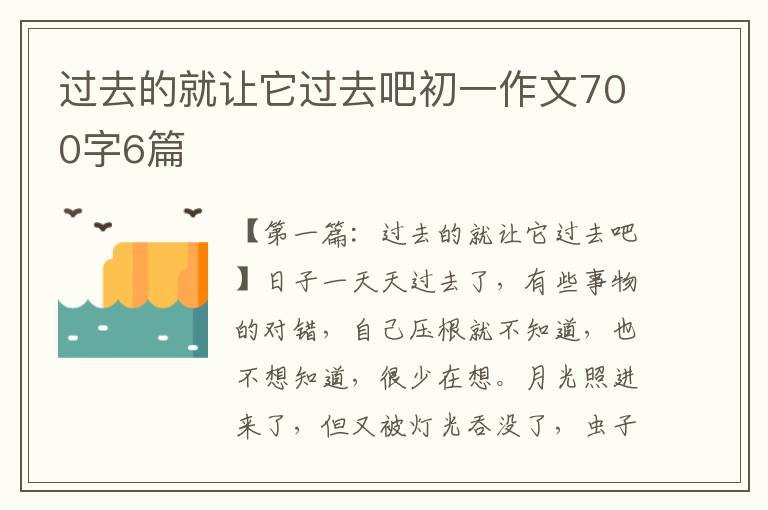 过去的就让它过去吧初一作文700字6篇

【第一篇：过去的就让它过去吧】日子一天天过去了，有些事物的对错，自己压根就不知道，也不想知道，很少在想。月光照进来了，但又被灯光吞没了，虫子